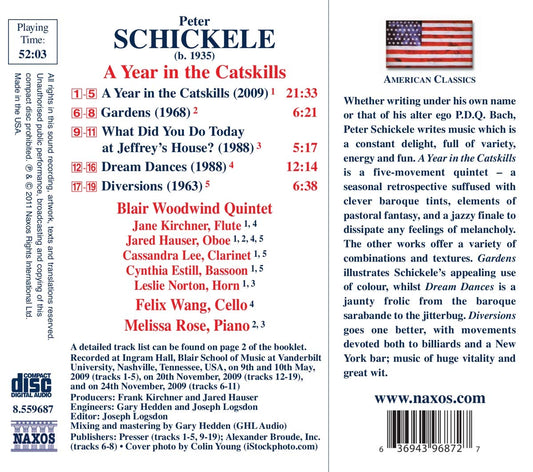 Playing Time: 52:03

All rights in this sound recording, artwork, texts and translations reserved. Unauthorised public performance, broadcasting and copying of this compact disc prohibited. ℗ & © 2011 Naxos Rights International Ltd. Made in the USA.

COMPACT disc DIGITAL AUDIO

8.559687

NAXOS

Peter
SCHICKELE
(b. 1935)
A Year in the Catskills

1-5 A Year in the Catskills (2009) $^1$ 21:33
6-8 Gardens (1968) $^2$ 6:21
9-11 What Did You Do Today at Jeffrey's House? (1988) $^3$ 5:17
12-16 Dream Dances (1988) $^4$ 12:14
17-19 Diversions (1963) $^5$ 6:38

Blair Woodwind Quintet
Jane Kirchner, Flute $^{1, 4}$
Jared Hauser, Oboe $^{1, 2, 4, 5}$
Cassandra Lee, Clarinet $^{1, 5}$
Cynthia Estill, Bassoon $^{1, 5}$
Leslie Norton, Horn $^{1, 3}$
Felix Wang, Cello $^4$
Melissa Rose, Piano $^{2, 3}$

A detailed track list can be found on page 2 of the booklet.
Recorded at Ingram Hall, Blair School of Music at Vanderbilt University, Nashville, Tennessee, USA, on 9th and 10th May, 2009 (tracks 1-5), on 20th November, 2009 (tracks 12-19), and on 24th November, 2009 (tracks 6-11)
Producers: Frank Kirchner and Jared Hauser
Engineers: Gary Hedden and Joseph Logsdon
Editor: Joseph Logsdon
Mixing and mastering by Gary Hedden (GHL Audio)
Publishers: Presser (tracks 1-5, 9-19); Alexander Broude, Inc. (tracks 6-8) • Cover photo by Colin Young (iStockphoto.com)

AMERICAN CLASSICS

Whether writing under his own name or that of his alter ego P.D.Q. Bach, Peter Schickele writes music which is a constant delight, full of variety, energy and fun. A Year in the Catskills is a five-movement quintet – a seasonal retrospective suffused with clever baroque tints, elements of pastoral fantasy, and a jazzy finale to dissipate any feelings of melancholy. The other works offer a variety of combinations and textures. Gardens illustrates Schickele's appealing use of colour, whilst Dream Dances is a jaunty frolic from the baroque sarabande to the jitterbug. Diversions goes one better, with movements devoted both to billiards and a New York bar; music of huge vitality and great wit.

www.naxos.com

6 36943 96872 7